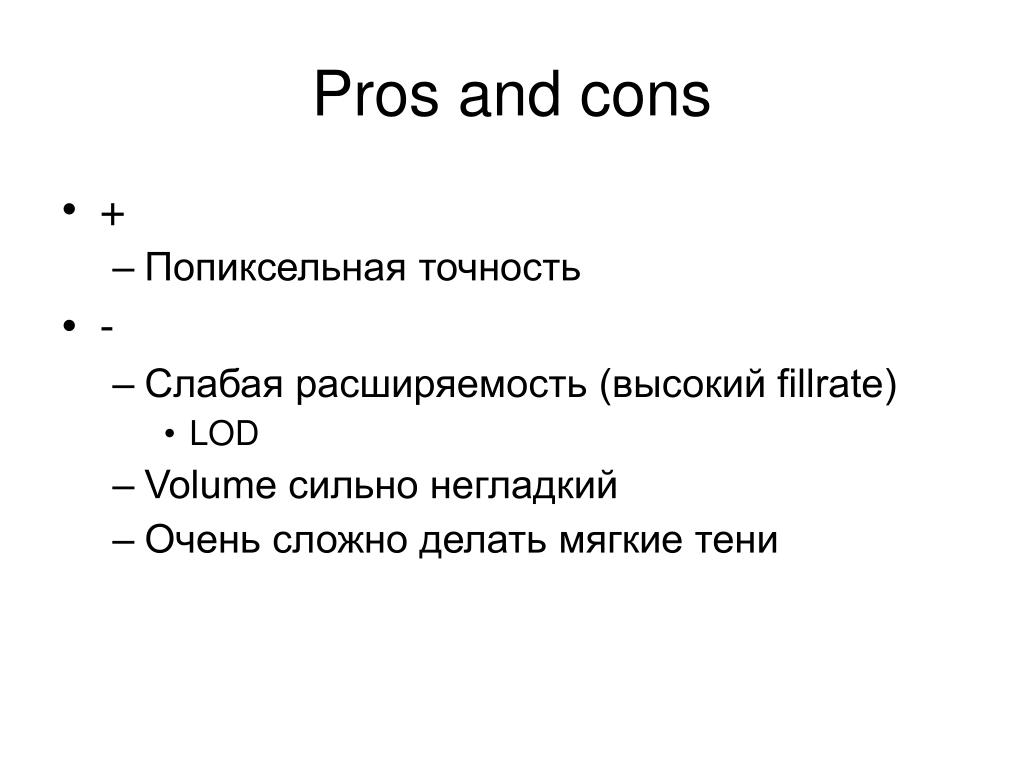 Pros and cons

• +
– Попиксельная точность
• -
– Слабая расширяемость (высокий fillrate)
• LOD
– Volume сильно негладкий
– Очень сложно делать мягкие тени